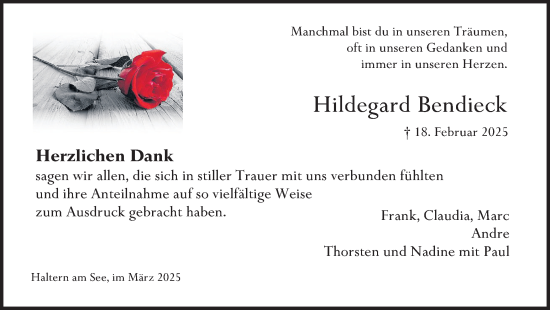 Manchmal bist du in unseren Träumen,
oft in unseren Gedanken und
immer in unseren Herzen.

Hildegard Bendieck

† 18. Februar 2025

Herzlichen Dank
sagen wir allen, die sich in stiller Trauer mit uns verbunden fühlten und ihre Anteilnahme auf so vielfältige Weise zum Ausdruck gebracht haben.

Frank, Claudia, Marc
Andre
Thorsten und Nadine mit Paul

Haltern am See, im März 2025